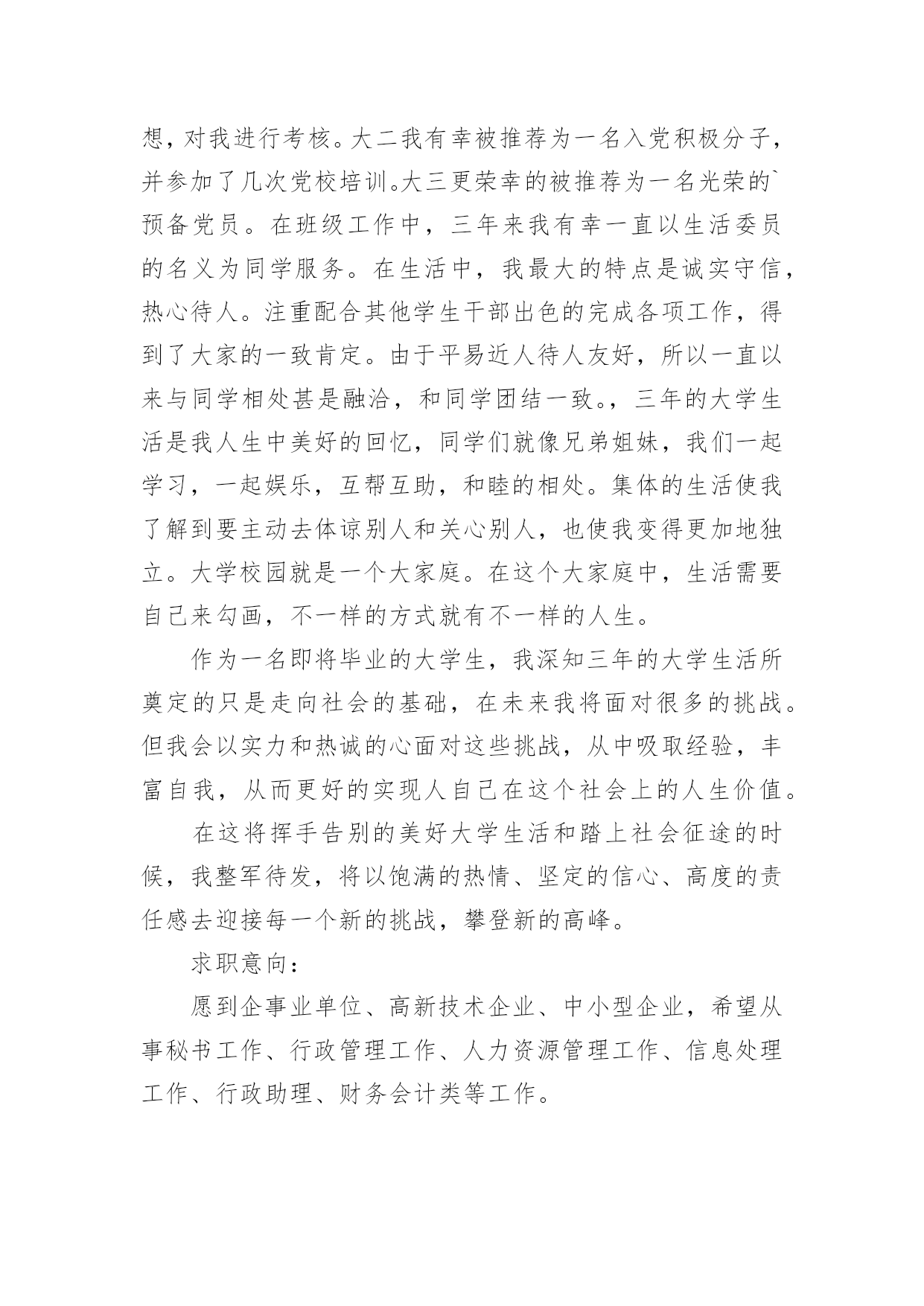 想，对我进行考核。大二我有幸被推荐为一名入党积极分子，并参加了几次党校培训。大三更荣幸的被推荐为一名光荣的`预备党员。在班级工作中，三年来我有幸一直以生活委员的名义为同学服务。在生活中，我最大的特点是诚实守信，热心待人。注重配合其他学生干部出色的完成各项工作，得到了大家的一致肯定。由于平易近人待人友好，所以一直以来与同学相处甚是融洽，和同学团结一致。，三年的大学生活是我人生中美好的回忆，同学们就像兄弟姐妹，我们一起学习，一起娱乐，互帮互助，和睦的相处。集体的生活使我了解到要主动去体谅别人和关心别人，也使我变得更加地独立。大学校园就是一个大家庭。在这个大家庭中，生活需要自己来勾画，不一样的方式就有不一样的人生。

作为一名即将毕业的大学生，我深知三年的大学生活所奠定的只是走向社会的基础，在未来我将面对很多的挑战。但我会以实力和热诚的心面对这些挑战，从中吸取经验，丰富自我，从而更好的实现人自己在这个社会上的人生价值。

在这将挥手告别的美好大学生活和踏上社会征途的时候，我整军待发，将以饱满的热情、坚定的信心、高度的责任感去迎接每一个新的挑战，攀登新的高峰。

求职意向：

愿到企事业单位、高新技术企业、中小型企业，希望从事秘书工作、行政管理工作、人力资源管理工作、信息处理工作、行政助理、财务会计类等工作。